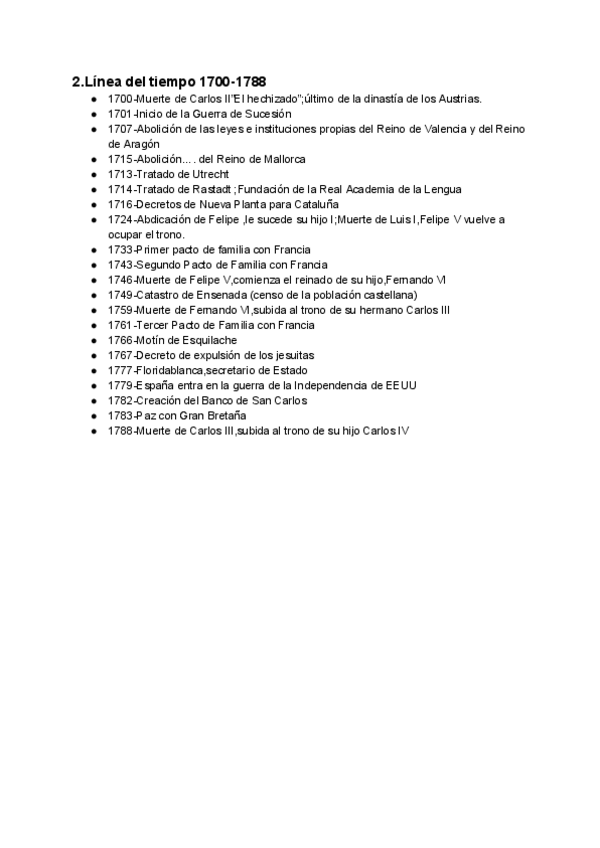 2.Línea del tiempo 1700-1788

- 1700-Muerte de Carlos II"El hechizado";último de la dinastía de los Austrias.
- 1701-Inicio de la Guerra de Sucesión
- 1707-Abolición de las leyes e instituciones propias del Reino de Valencia y del Reino de Aragón
- 1715-Abolición.... del Reino de Mallorca
- 1713-Tratado de Utrecht
- 1714-Tratado de Rastadt ;Fundación de la Real Academia de la Lengua
- 1716-Decretos de Nueva Planta para Cataluña
- 1724-Abdicación de Felipe ,le sucede su hijo I;Muerte de Luis I,Felipe V vuelve a ocupar el trono.
- 1733-Primer pacto de familia con Francia
- 1743-Segundo Pacto de Familia con Francia
- 1746-Muerte de Felipe V,comienza el reinado de su hijo,Fernando VI
- 1749-Catastro de Ensenada (censo de la población castellana)
- 1759-Muerte de Fernando VI,subida al trono de su hermano Carlos III
- 1761-Tercer Pacto de Familia con Francia
- 1766-Motín de Esquilache
- 1767-Decreto de expulsión de los jesuitas
- 1777-Floridablanca,secretario de Estado
- 1779-España entra en la guerra de la Independencia de EEUU
- 1782-Creación del Banco de San Carlos
- 1783-Paz con Gran Bretaña
- 1788-Muerte de Carlos III,subida al trono de su hijo Carlos IV